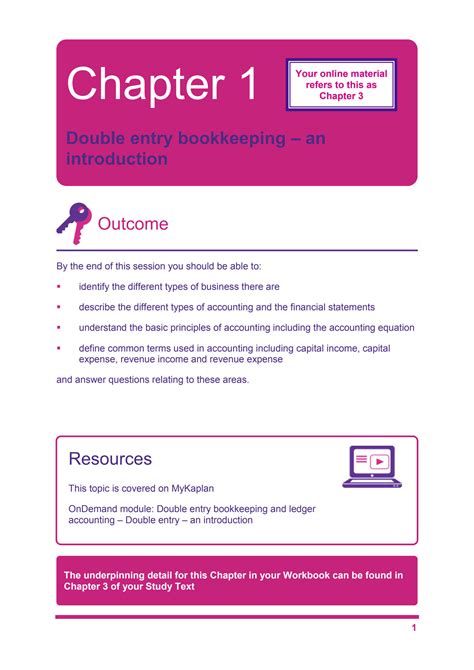 Chapter 1

Your online material refers to this as Chapter 3

Double entry bookkeeping – an introduction

Outcome

By the end of this session you should be able to:

• identify the different types of business there are

• describe the different types of accounting and the financial statements

• understand the basic principles of accounting including the accounting equation

• define common terms used in accounting including capital income, capital expense, revenue income and revenue expense

and answer questions relating to these areas.

Resources

This topic is covered on MyKaplan

OnDemand module: Double entry bookkeeping and ledger accounting – Double entry – an introduction

The underpinning detail for this Chapter in your Workbook can be found in Chapter 3 of your Study Text

1